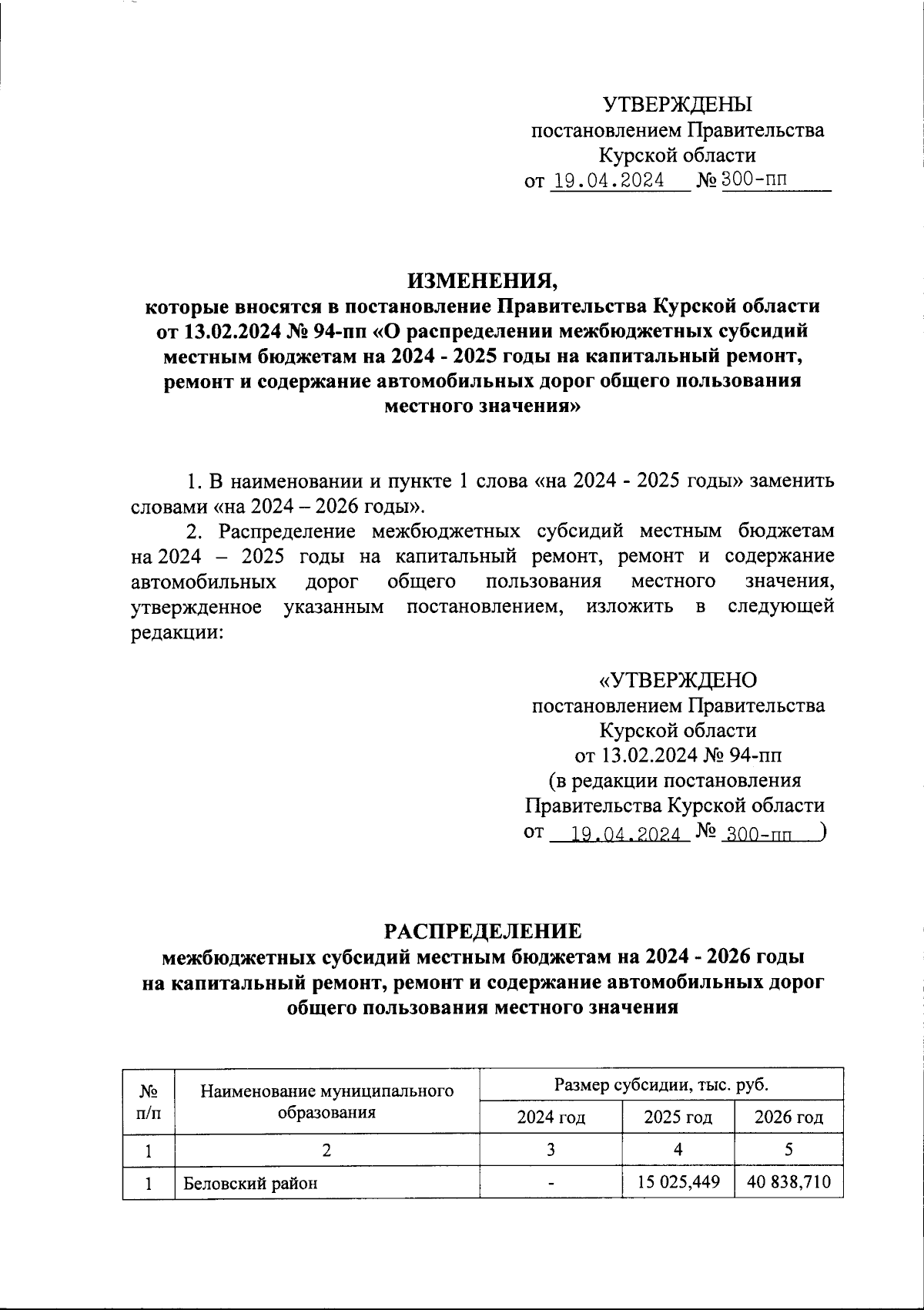 УТВЕРЖДЕНЫ
постановлением Правительства
Курской области
от 19.04.2024 № 300-пп

ИЗМЕНЕНИЯ,
которые вносятся в постановление Правительства Курской области от 13.02.2024 № 94-пп «О распределении межбюджетных субсидий местным бюджетам на 2024 - 2025 годы на капитальный ремонт, ремонт и содержание автомобильных дорог общего пользования местного значения»

1. В наименовании и пункте 1 слова «на 2024 - 2025 годы» заменить словами «на 2024 – 2026 годы».

2. Распределение межбюджетных субсидий местным бюджетам на 2024 – 2025 годы на капитальный ремонт, ремонт и содержание автомобильных дорог общего пользования местного значения, утвержденное указанным постановлением, изложить в следующей редакции:

«УТВЕРЖДЕНО
постановлением Правительства
Курской области
от 13.02.2024 № 94-пп
(в редакции постановления
Правительства Курской области
от 19.04.2024 № 300-пп )

РАСПРЕДЕЛЕНИЕ
межбюджетных субсидий местным бюджетам на 2024 - 2026 годы на капитальный ремонт, ремонт и содержание автомобильных дорог общего пользования местного значения

| № п/п | Наименование муниципального образования | Размер субсидии, тыс. руб. | | |
|---|---|---|---|---|
| | | 2024 год | 2025 год | 2026 год |
| 1 | 2 | 3 | 4 | 5 |
| 1 | Беловский район | - | 15 025,449 | 40 838,710 |